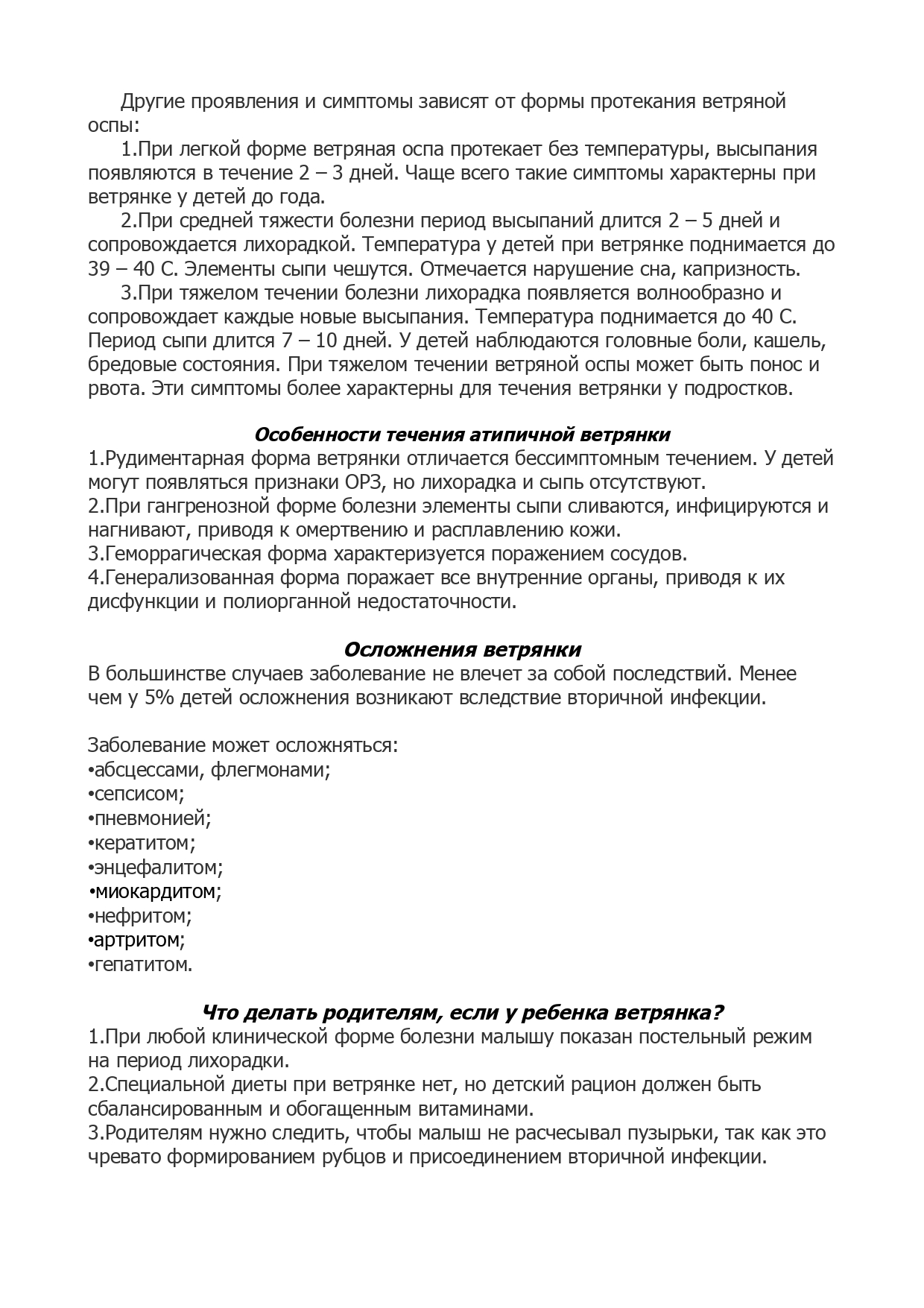 Другие проявления и симптомы зависят от формы протекания ветряной оспы:

1.При легкой форме ветряная оспа протекает без температуры, высыпания появляются в течение 2 – 3 дней. Чаще всего такие симптомы характерны при ветрянке у детей до года.

2.При средней тяжести болезни период высыпаний длится 2 – 5 дней и сопровождается лихорадкой. Температура у детей при ветрянке поднимается до 39 – 40 С. Элементы сыпи чешутся. Отмечается нарушение сна, капризность.

3.При тяжелом течении болезни лихорадка появляется волнообразно и сопровождает каждые новые высыпания. Температура поднимается до 40 С. Период сыпи длится 7 – 10 дней. У детей наблюдаются головные боли, кашель, бредовые состояния. При тяжелом течении ветряной оспы может быть понос и рвота. Эти симптомы более характерны для течения ветрянки у подростков.

Особенности течения атипичной ветрянки

1.Рудиментарная форма ветрянки отличается бессимптомным течением. У детей могут появляться признаки ОРЗ, но лихорадка и сыпь отсутствуют.
2.При гангренозной форме болезни элементы сыпи сливаются, инфицируются и нагнивают, приводя к омертвению и расплавлению кожи.
3.Геморрагическая форма характеризуется поражением сосудов.
4.Генерализованная форма поражает все внутренние органы, приводя к их дисфункции и полиорганной недостаточности.

Осложнения ветрянки

В большинстве случаев заболевание не влечет за собой последствий. Менее чем у 5% детей осложнения возникают вследствие вторичной инфекции.

Заболевание может осложняться:
•абсцессами, флегмонами;
•сепсисом;
•пневмонией;
•кератитом;
•энцефалитом;
•миокардитом;
•нефритом;
•артритом;
•гепатитом.

Что делать родителям, если у ребенка ветрянка?

1.При любой клинической форме болезни малышу показан постельный режим на период лихорадки.
2.Специальной диеты при ветрянке нет, но детский рацион должен быть сбалансированным и обогащенным витаминами.
3.Родителям нужно следить, чтобы малыш не расчесывал пузырьки, так как это чревато формированием рубцов и присоединением вторичной инфекции.